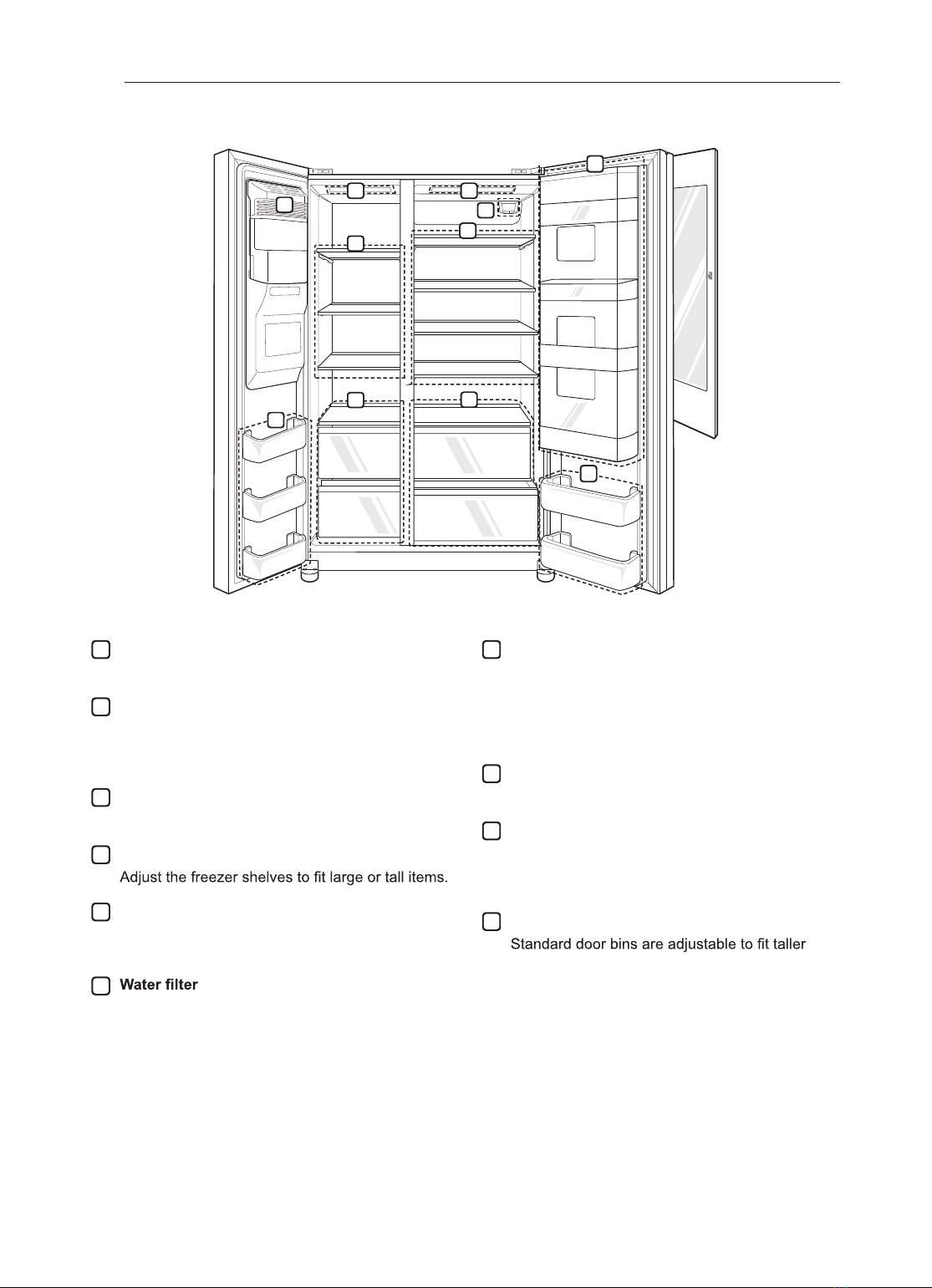 Adjust the freezer shelves to fit large or tall items.

Water filter

Standard door bins are adjustable to fit taller